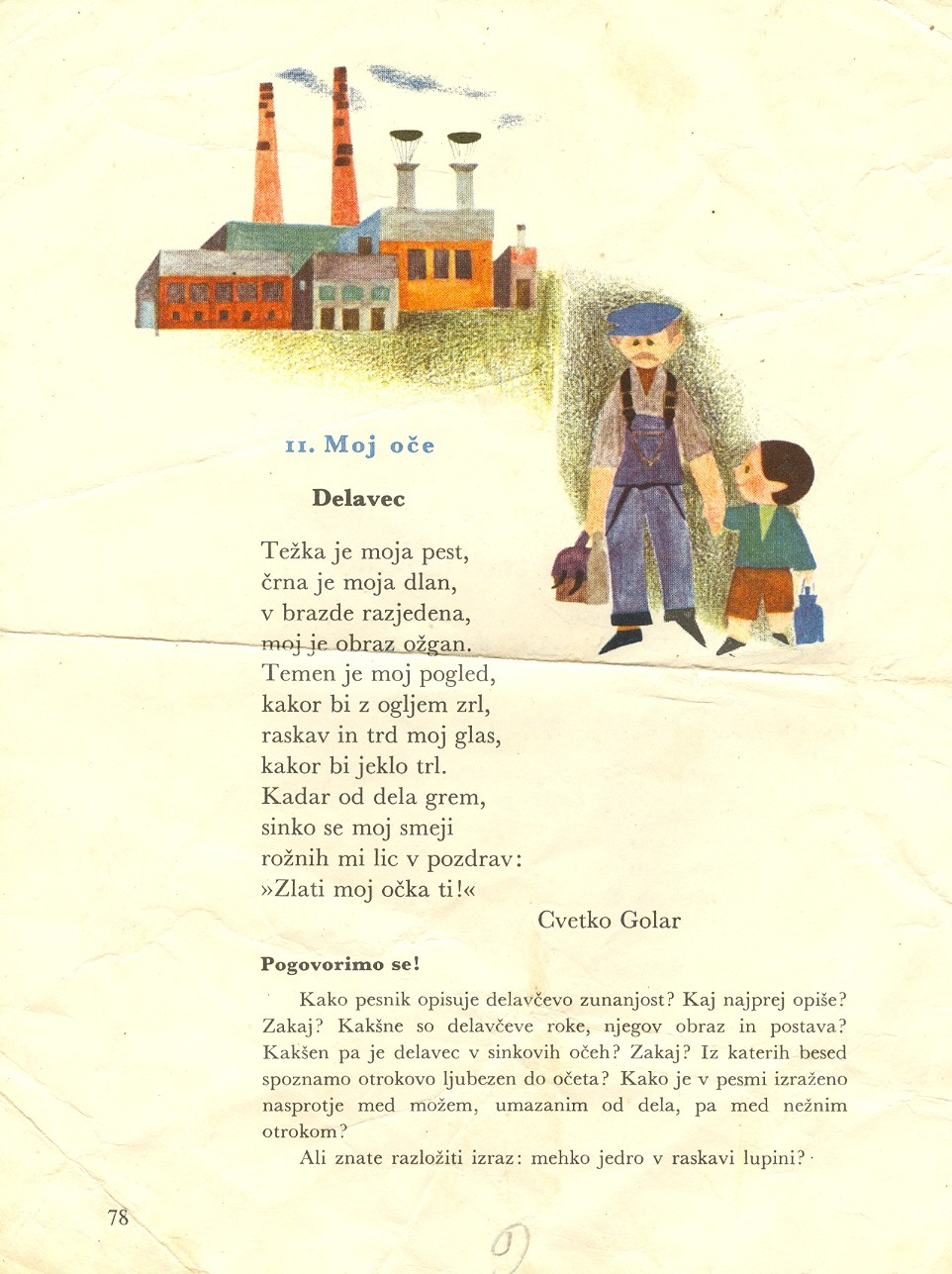 11. Moj oče

Delavec

Težka je moja pest,
črna je moja dlan,
v brazde razjedena,
moj je obraz ožgan.
Temen je moj pogled,
kakor bi z ogljem zrl,
raskav in trd moj glas,
kakor bi jeklo trl.
Kadar od dela grem,
sinko se moj smeji
rožnih mi lic v pozdrav:
»Zlati moj očka ti!«

Cvetko Golar

Pogovorimo se!

Kako pesnik opisuje delavčevo zunanjost? Kaj najprej opiše? Zakaj? Kakšne so delavčeve roke, njegov obraz in postava? Kakšen pa je delavec v sinkovih očeh? Zakaj? Iz katerih besed spoznamo otrokovo ljubezen do očeta? Kako je v pesmi izraženo nasprotje med možem, umazanim od dela, pa med nežnim otrokom?

Ali znate razložiti izraz: mehko jedro v raskavi lupini?

78

9